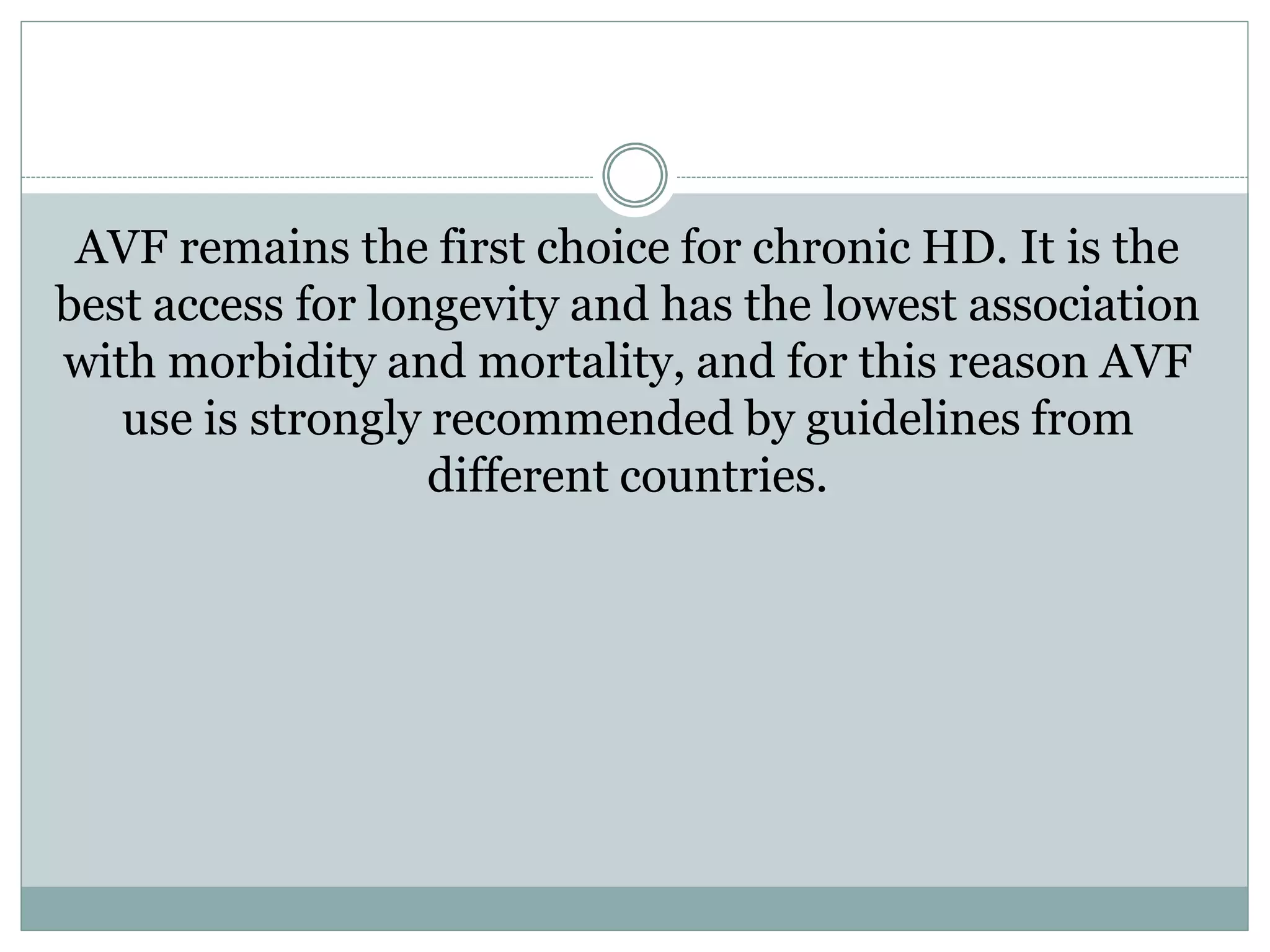 AVF remains the first choice for chronic HD. It is the best access for longevity and has the lowest association with morbidity and mortality, and for this reason AVF use is strongly recommended by guidelines from different countries.